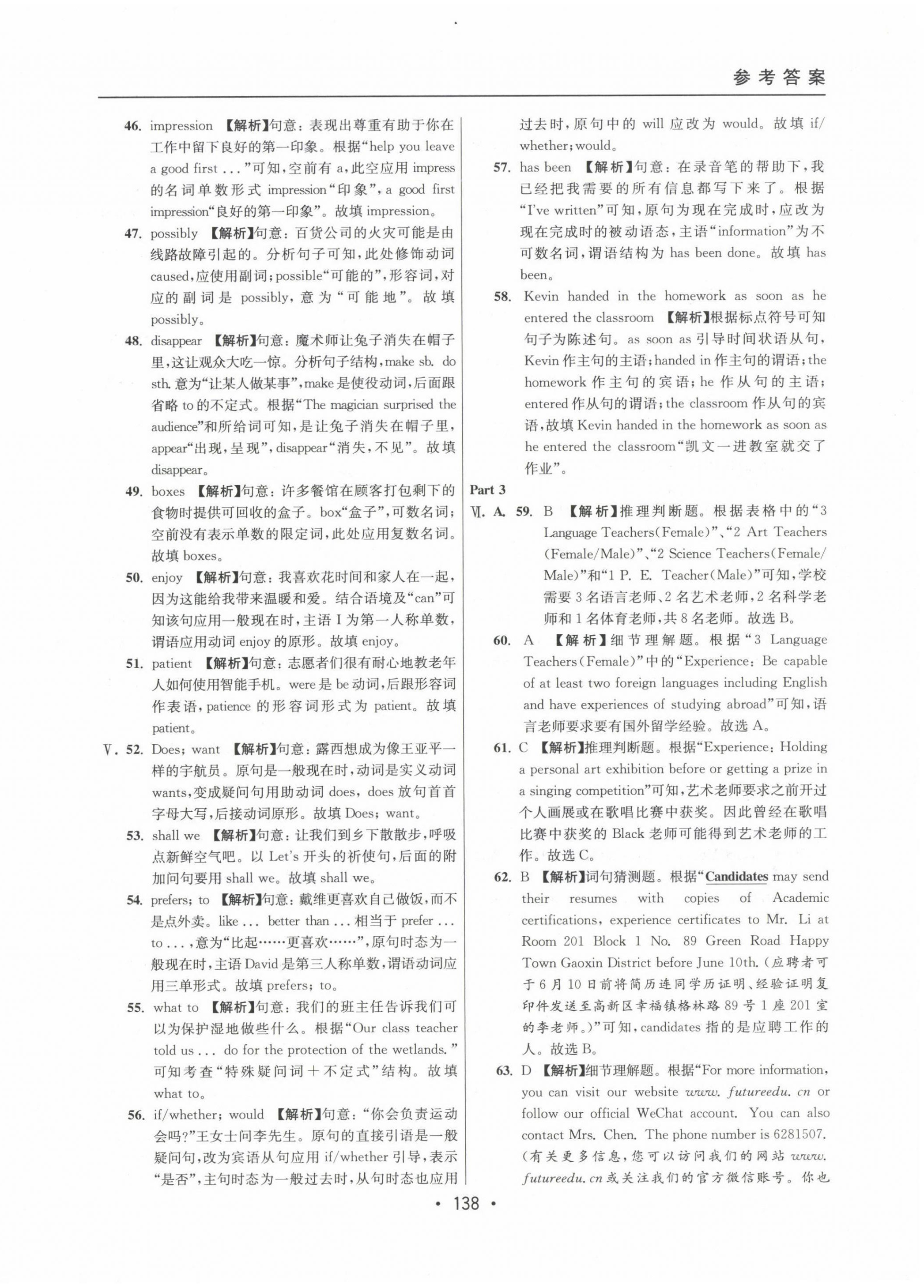 参考答案

46. impression 【解析】句意：表现出尊重有助于你在工作中留下良好的第一印象。根据“help you leave a good first ...”可知，空前有 a，此空应用 impress 的名词单数形式 impression“印象”，a good first impression“良好的第一印象”。故填 impression。

47. possibly 【解析】句意：百货公司的火灾可能是由线路故障引起的。分析句子可知，此处修饰动词 caused，应使用副词；possible“可能的”，形容词，对应的副词是 possibly，意为“可能地”。故填 possibly。

48. disappear 【解析】句意：魔术师让兔子消失在帽子里，这让观众大吃一惊。分析句子结构，make sb. do sth. 意为“让某人做某事”，make 是使役动词，后面跟省略 to 的不定式。根据“The magician surprised the audience”和所给词可知，是让兔子消失在帽子里，appear“出现，呈现”，disappear“消失，不见”。故填 disappear。

49. boxes 【解析】句意：许多餐馆在顾客打包剩下的食物时提供可回收的盒子。box“盒子”，可数名词；空前没有表示单数的限定词，此处应用复数名词。故填 boxes。

50. enjoy 【解析】句意：我喜欢花时间和家人在一起，因为这能给我带来温暖和爱。结合语境及“can”可知该句应用一般现在时，主语 I 为第一人称单数，谓语应用动词 enjoy 的原形。故填 enjoy。

51. patient 【解析】句意：志愿者们很有耐心地教老年人如何使用智能手机。were 是 be 动词，后跟形容词作表语，patience 的形容词形式为 patient。故填 patient。

Ⅴ. 52. Does; want 【解析】句意：露西想成为像王亚平一样的宇航员。原句是一般现在时，动词是实义动词 wants，变成疑问句用助动词 does，does 放句首首字母大写，后接动词原形。故填 Does; want。

53. shall we 【解析】句意：让我们到乡下散散步，呼吸点新鲜空气吧。以 Let's 开头的祈使句，后面的附加问句要用 shall we。故填 shall we。

54. prefers; to 【解析】句意：戴维更喜欢自己做饭，而不是点外卖。like ... better than ... 相当于 prefer ... to ...，意为“比起……更喜欢……”，原句时态为一般现在时，主语 David 是第三人称单数，谓语动词应用三单形式。故填 prefers; to。

55. what to 【解析】句意：我们的班主任告诉我们可以为保护湿地做些什么。根据“Our class teacher told us ... do for the protection of the wetlands.”可知考查“特殊疑问词＋不定式”结构。故填 what to。

56. if/whether; would 【解析】句意：“你会负责运动会吗？”王女士问李先生。原句的直接引语是一般疑问句，改为宾语从句应用 if/whether 引导，表示“是否”，主句时态为一般过去时，从句时态也应用过去时，原句中的 will 应改为 would。故填 if/whether; would。

57. has been 【解析】句意：在录音笔的帮助下，我已经把我需要的所有信息都写下来了。根据“I've written”可知，原句为现在完成时，应改为现在完成时的被动语态，主语“information”为不可数名词，谓语结构为 has been done。故填 has been。

58. Kevin handed in the homework as soon as he entered the classroom 【解析】根据标点符号可知句子为陈述句。as soon as 引导时间状语从句，Kevin 作主句的主语；handed in 作主句的谓语；the homework 作主句的宾语；he 作从句的主语；entered 作从句的谓语；the classroom 作从句的宾语，故填 Kevin handed in the homework as soon as he entered the classroom“凯文一进教室就交了作业”。

Part 3

Ⅵ. A. 59. B 【解析】推理判断题。根据表格中的“3 Language Teachers(Female)”、“2 Art Teachers (Female/Male)”、“2 Science Teachers(Female/Male)”和“1 P. E. Teacher(Male)”可知，学校需要 3 名语言老师、2 名艺术老师，2 名科学老师和 1 名体育老师，共 8 名老师。故选 B。

60. A 【解析】细节理解题。根据“3 Language Teachers(Female)”中的“Experience: Be capable of at least two foreign languages including English and have experiences of studying abroad”可知，语言老师要求要有国外留学经验。故选 A。

61. C 【解析】推理判断题。根据“Experience: Holding a personal art exhibition before or getting a prize in a singing competition”可知，艺术老师要求之前开过个人画展或在歌唱比赛中获奖。因此曾经在歌唱比赛中获奖的 Black 老师可能得到艺术老师的工作。故选 C。

62. B 【解析】词句猜测题。根据“Candidates may send their resumes with copies of Academic certifications, experience certificates to Mr. Li at Room 201 Block 1 No. 89 Green Road Happy Town Gaoxin District before June 10th.(应聘者可于 6 月 10 日前将简历连同学历证明、经验证明复印件发送至高新区幸福镇格林路 89 号 1 座 201 室的李老师。)”可知，candidates 指的是应聘工作的人。故选 B。

63. D 【解析】细节理解题。根据“For more information, you can visit our website www. futureedu. cn or follow our official WeChat account. You can also contact Mrs. Chen. The phone number is 6281507.(有关更多信息，您可以访问我们的网站 www. futureedu. cn 或关注我们的官方微信账号。你也

• 138 •